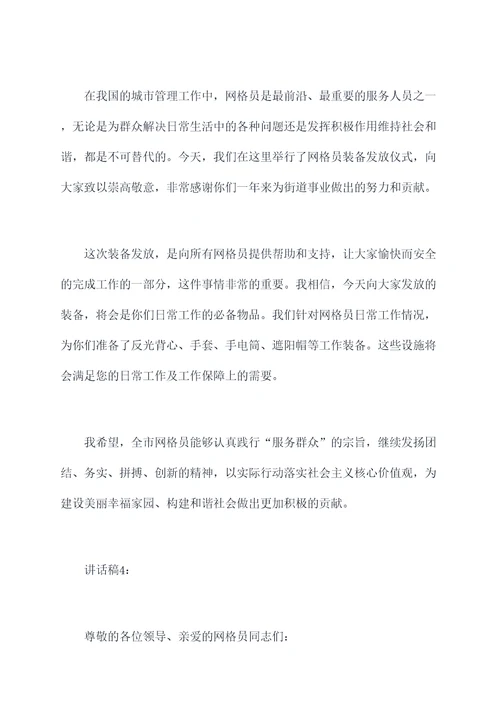 在我国的城市管理工作中，网格员是最前沿、最重要的服务人员之一，无论是为群众解决日常生活中的各种问题还是发挥积极作用维持社会和谐，都是不可替代的。今天，我们在这里举行了网格员装备发放仪式，向大家致以崇高敬意，非常感谢你们一年来为街道事业做出的努力和贡献。

这次装备发放，是向所有网格员提供帮助和支持，让大家愉快而安全的完成工作的一部分，这件事情非常的重要。我相信，今天向大家发放的装备，将会是你们日常工作的必备物品。我们针对网格员日常工作情况，为你们准备了反光背心、手套、手电筒、遮阳帽等工作装备。这些设施将会满足您的日常工作及工作保障上的需要。

我希望，全市网格员能够认真践行“服务群众”的宗旨，继续发扬团结、务实、拼搏、创新的精神，以实际行动落实社会主义核心价值观，为建设美丽幸福家园、构建和谐社会做出更加积极的贡献。

讲话稿4：

尊敬的各位领导、亲爱的网格员同志们：